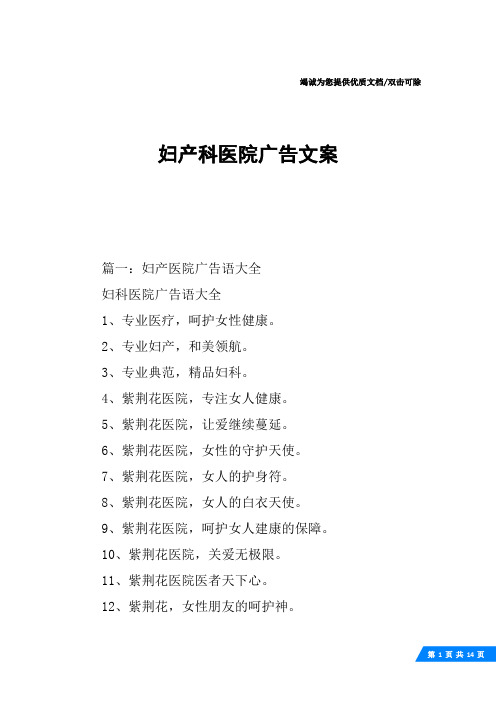 竭诚为您提供优质文档/双击可除

妇产科医院广告文案

篇一：妇产医院广告语大全

妇科医院广告语大全

1、专业医疗，呵护女性健康。

2、专业妇产，和美领航。

3、专业典范，精品妇科。

4、紫荆花医院，专注女人健康。

5、紫荆花医院，让爱继续蔓延。

6、紫荆花医院，女性的守护天使。

7、紫荆花医院，女人的护身符。

8、紫荆花医院，女人的白衣天使。

9、紫荆花医院，呵护女人建康的保障。

10、紫荆花医院，关爱无极限。

11、紫荆花医院医者天下心。

12、紫荆花，女性朋友的呵护神。

第 1 页 共 14 页